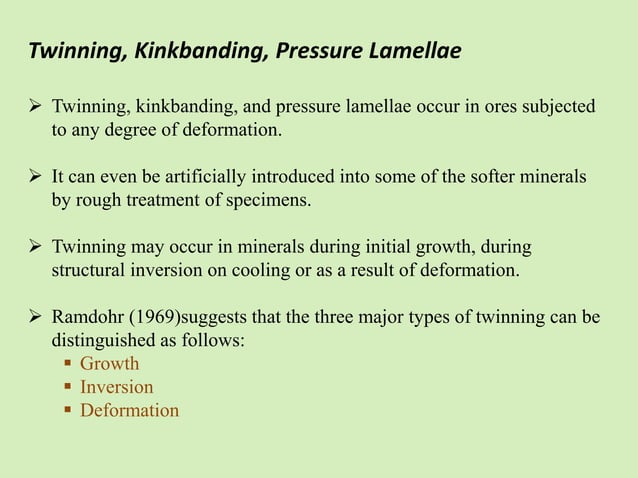 Twinning, Kinkbanding, Pressure Lamellae

➢ Twinning, kinkbanding, and pressure lamellae occur in ores subjected to any degree of deformation.

➢ It can even be artificially introduced into some of the softer minerals by rough treatment of specimens.

➢ Twinning may occur in minerals during initial growth, during structural inversion on cooling or as a result of deformation.

➢ Ramdohr (1969)suggests that the three major types of twinning can be distinguished as follows:
▪ Growth
▪ Inversion
▪ Deformation